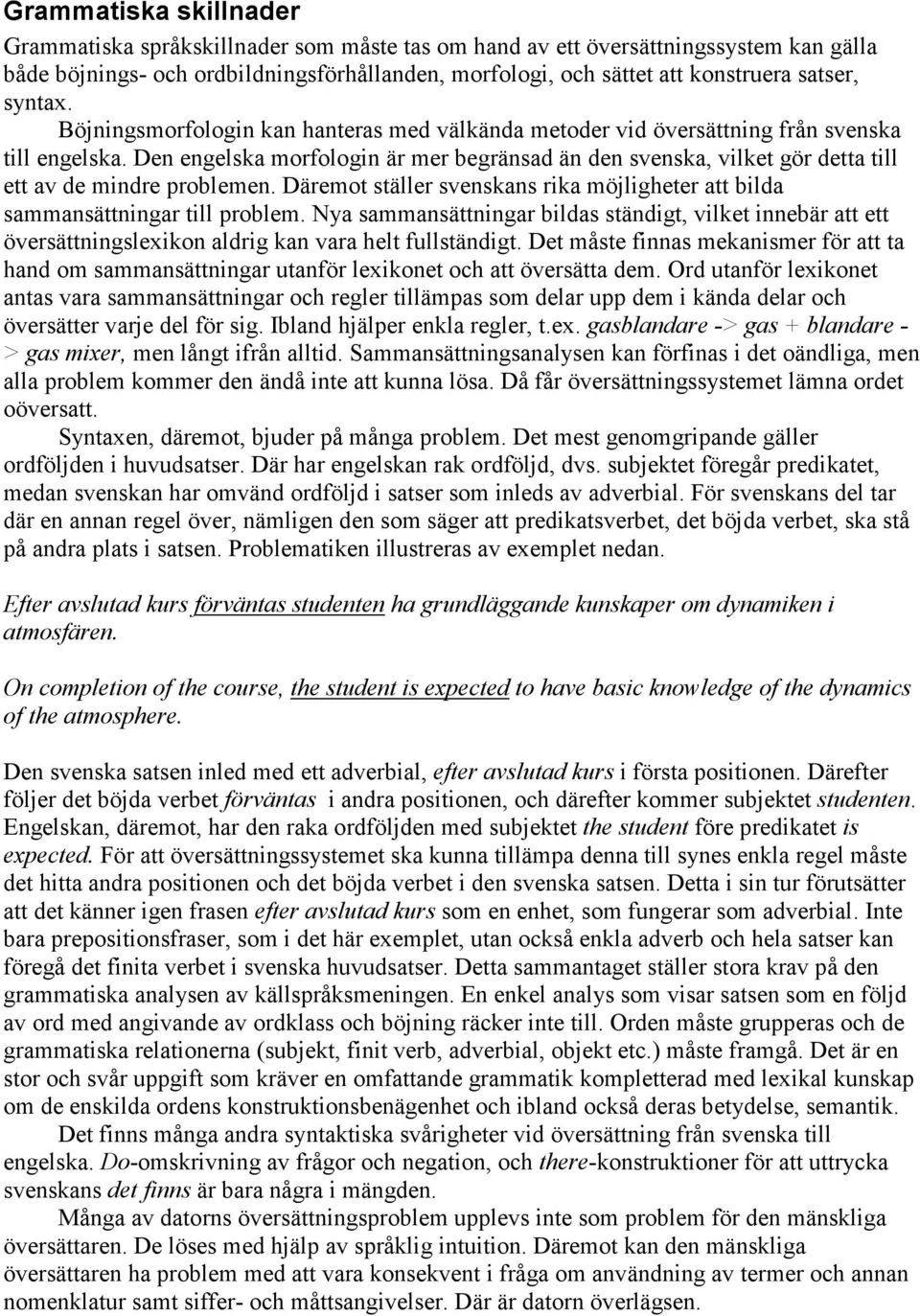 Grammatiska skillnader

Grammatiska språkskillnader som måste tas om hand av ett översättningssystem kan gälla både böjnings- och ordbildningsförhållanden, morfologi, och sättet att konstruera satser, syntax.

Böjningsmorfologin kan hanteras med välkända metoder vid översättning från svenska till engelska. Den engelska morfologin är mer begränsad än den svenska, vilket gör detta till ett av de mindre problemen. Däremot ställer svenskans rika möjligheter att bilda sammansättningar till problem. Nya sammansättningar bildas ständigt, vilket innebär att ett översättningslexikon aldrig kan vara helt fullständigt. Det måste finnas mekanismer för att ta hand om sammansättningar utanför lexikonet och att översätta dem. Ord utanför lexikonet antas vara sammansättningar och regler tillämpas som delar upp dem i kända delar och översätter varje del för sig. Ibland hjälper enkla regler, t.ex. gasblandare -> gas + blandare -> gas mixer, men långt ifrån alltid. Sammansättningsanalysen kan förfinas i det oändliga, men alla problem kommer den ändå inte att kunna lösa. Då får översättningssystemet lämna ordet oöversatt.

Syntaxen, däremot, bjuder på många problem. Det mest genomgripande gäller ordföljden i huvudsatser. Där har engelskan rak ordföljd, dvs. subjektet föregår predikatet, medan svenskan har omvänd ordföljd i satser som inleds av adverbial. För svenskans del tar där en annan regel över, nämligen den som säger att predikatsverbet, det böjda verbet, ska stå på andra plats i satsen. Problematiken illustreras av exemplet nedan.

Efter avslutad kurs förväntas studenten ha grundläggande kunskaper om dynamiken i atmosfären.

On completion of the course, the student is expected to have basic knowledge of the dynamics of the atmosphere.

Den svenska satsen inled med ett adverbial, efter avslutad kurs i första positionen. Därefter följer det böjda verbet förväntas i andra positionen, och därefter kommer subjektet studenten. Engelskan, däremot, har den raka ordföljden med subjektet the student före predikatet is expected. För att översättningssystemet ska kunna tillämpa denna till synes enkla regel måste det hitta andra positionen och det böjda verbet i den svenska satsen. Detta i sin tur förutsätter att det känner igen frasen efter avslutad kurs som en enhet, som fungerar som adverbial. Inte bara prepositionsfraser, som i det här exemplet, utan också enkla adverb och hela satser kan föregå det finita verbet i svenska huvudsatser. Detta sammantaget ställer stora krav på den grammatiska analysen av källspråksmeningen. En enkel analys som visar satsen som en följd av ord med angivande av ordklass och böjning räcker inte till. Orden måste grupperas och de grammatiska relationerna (subjekt, finit verb, adverbial, objekt etc.) måste framgå. Det är en stor och svår uppgift som kräver en omfattande grammatik kompletterad med lexikal kunskap om de enskilda ordens konstruktionsbenägenhet och ibland också deras betydelse, semantik.

Det finns många andra syntaktiska svårigheter vid översättning från svenska till engelska. Do-omskrivning av frågor och negation, och there-konstruktioner för att uttrycka svenskans det finns är bara några i mängden.

Många av datorns översättningsproblem upplevs inte som problem för den mänskliga översättaren. De löses med hjälp av språklig intuition. Däremot kan den mänskliga översättaren ha problem med att vara konsekvent i fråga om användning av termer och annan nomenklatur samt siffer- och måttsangivelser. Där är datorn överlägsen.